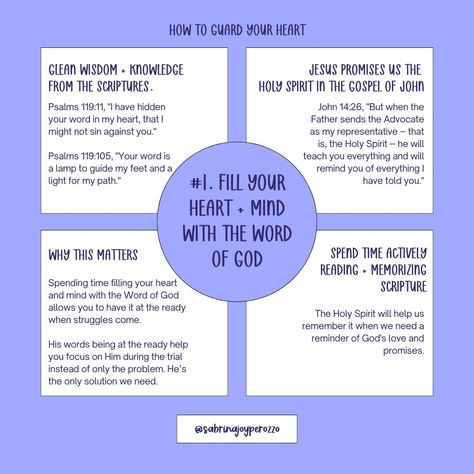 HOW TO GUARD YOUR HEART

GLEAN WISDOM + KNOWLEDGE FROM THE SCRIPTURES.

Psalms 119:11, "I have hidden your word in my heart, that I might not sin against you."

Psalms 119:105, "Your word is a lamp to guide my feet and a light for my path."

JESUS PROMISES US THE HOLY SPIRIT IN THE GOSPEL OF JOHN

John 14:26, "But when the Father sends the Advocate as my representative – that is, the Holy Spirit -- he will teach you everything and will remind you of everything I have told you."

#1. FILL YOUR HEART + MIND WITH THE WORD OF GOD

WHY THIS MATTERS

Spending time filling your heart and mind with the Word of God allows you to have it at the ready when struggles come.

His words being at the ready help you focus on Him during the trial instead of only the problem. He's the only solution we need.

SPEND TIME ACTIVELY READING + MEMORIZING SCRIPTURE

The Holy Spirit will help us remember it when we need a reminder of God's love and promises.

@sabrinajoyperozzo